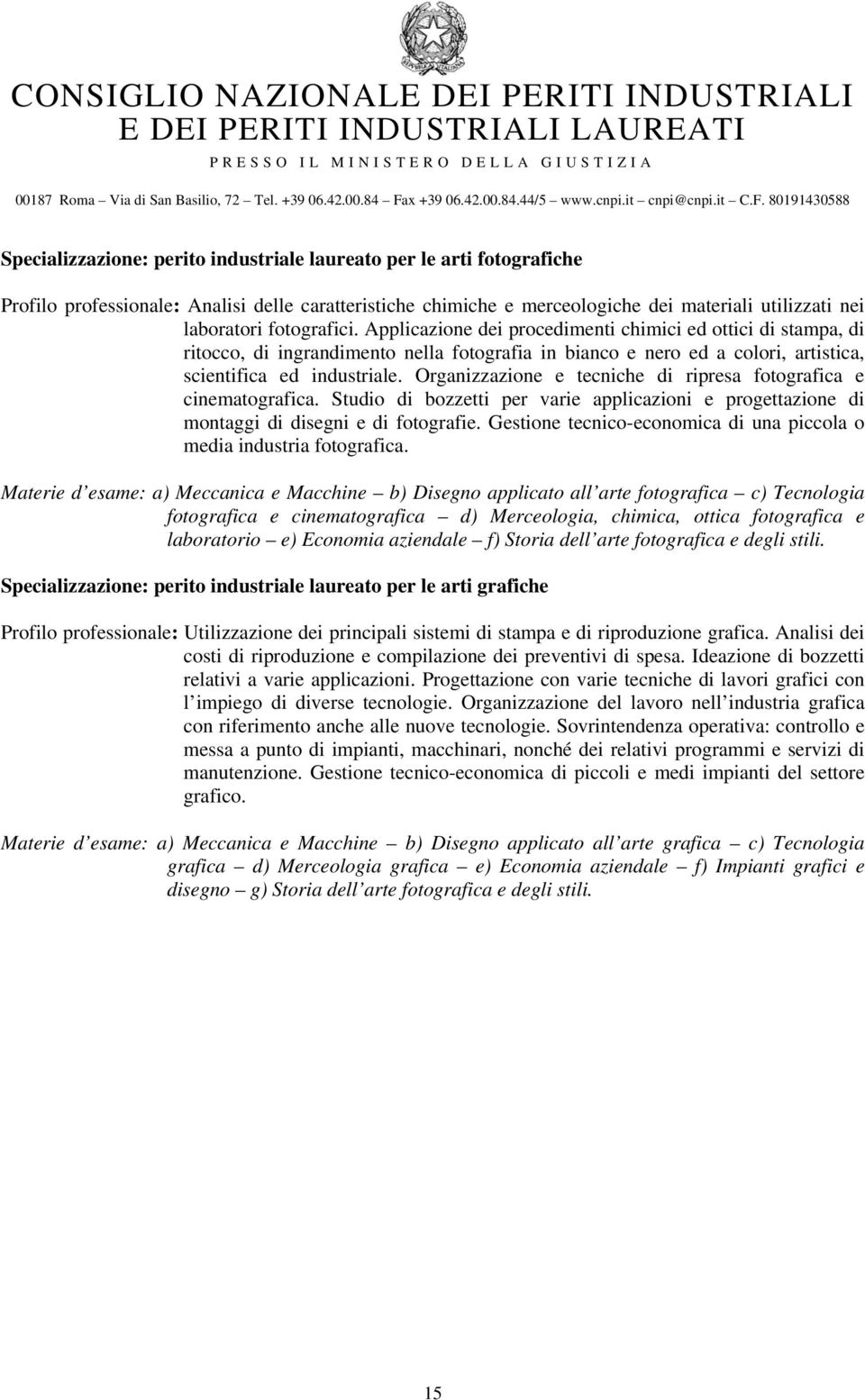 REPUBBLICA ITALIANA

CONSIGLIO NAZIONALE DEI PERITI INDUSTRIALI E DEI PERITI INDUSTRIALI LAUREATI
PRESSO IL MINISTERO DELLA GIUSTIZIA

00187 Roma – Via di San Basilio, 72 – Tel. +39 06.42.00.84 – Fax +39 06.42.00.84.44/5 – www.cnpi.it – cnpi@cnpi.it – C.F. 80191430588

Specializzazione: perito industriale laureato per le arti fotografiche

Profilo professionale: Analisi delle caratteristiche chimiche e merceologiche dei materiali utilizzati nei laboratori fotografici. Applicazione dei procedimenti chimici ed ottici di stampa, di ritocco, di ingrandimento nella fotografia in bianco e nero ed a colori, artistica, scientifica ed industriale. Organizzazione e tecniche di ripresa fotografica e cinematografica. Studio di bozzetti per varie applicazioni e progettazione di montaggi di disegni e di fotografie. Gestione tecnico-economica di una piccola o media industria fotografica.

Materie d esame: a) Meccanica e Macchine – b) Disegno applicato all arte fotografica – c) Tecnologia fotografica e cinematografica – d) Merceologia, chimica, ottica fotografica e laboratorio – e) Economia aziendale – f) Storia dell arte fotografica e degli stili.

Specializzazione: perito industriale laureato per le arti grafiche

Profilo professionale: Utilizzazione dei principali sistemi di stampa e di riproduzione grafica. Analisi dei costi di riproduzione e compilazione dei preventivi di spesa. Ideazione di bozzetti relativi a varie applicazioni. Progettazione con varie tecniche di lavori grafici con l impiego di diverse tecnologie. Organizzazione del lavoro nell industria grafica con riferimento anche alle nuove tecnologie. Sovrintendenza operativa: controllo e messa a punto di impianti, macchinari, nonché dei relativi programmi e servizi di manutenzione. Gestione tecnico-economica di piccoli e medi impianti del settore grafico.

Materie d esame: a) Meccanica e Macchine – b) Disegno applicato all arte grafica – c) Tecnologia grafica – d) Merceologia grafica – e) Economia aziendale – f) Impianti grafici e disegno – g) Storia dell arte fotografica e degli stili.

15